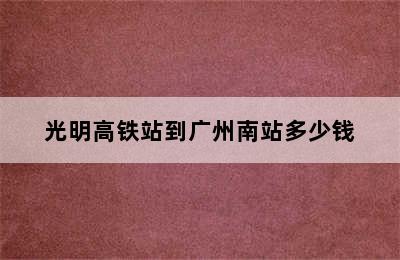 光明高铁站到广州南站多少钱